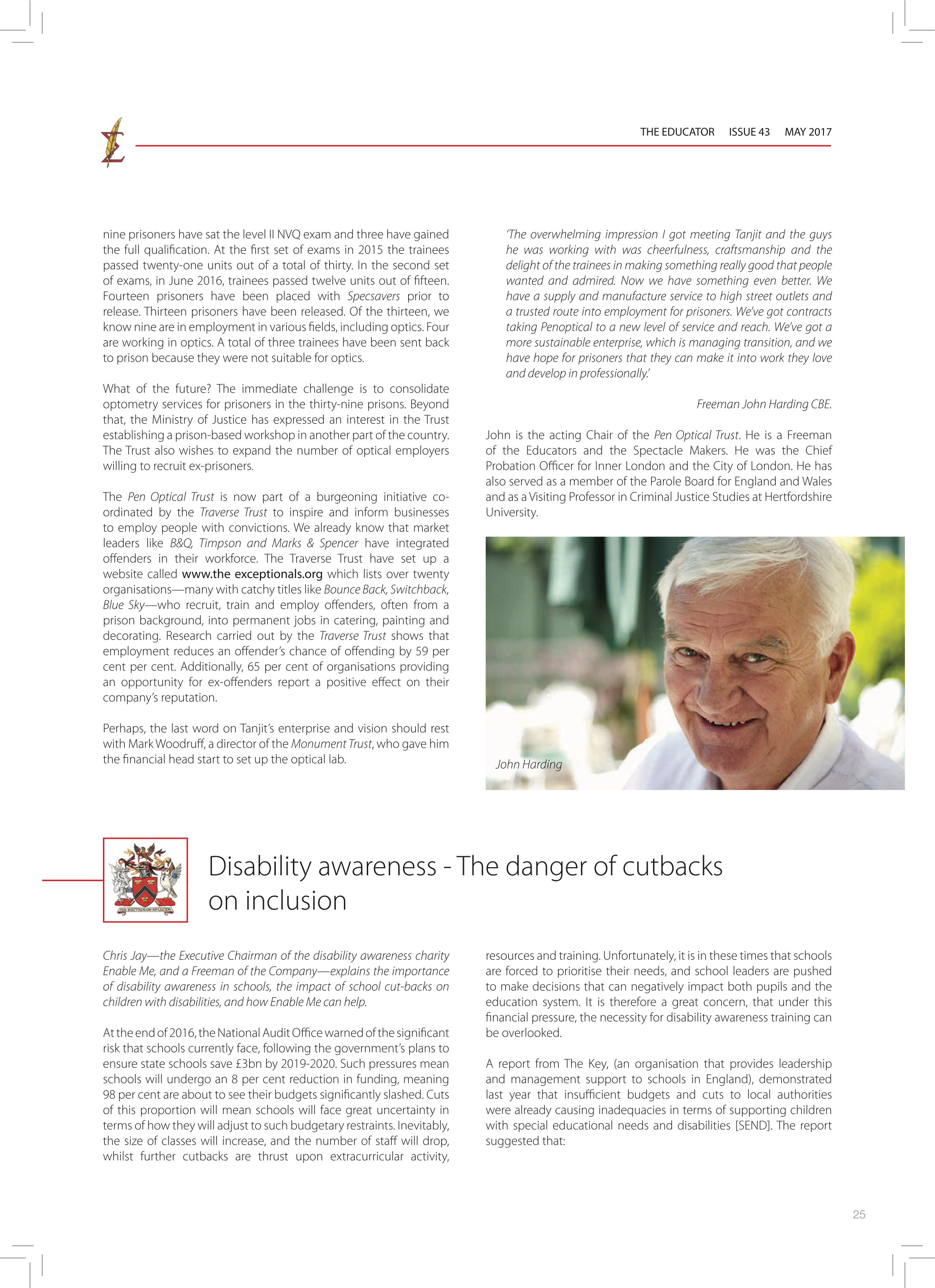 THE EDUCATOR ISSUE 43 MAY 2017

nine prisoners have sat the level II NVQ exam and three have gained the full qualification. At the first set of exams in 2015 the trainees passed twenty-one units out of a total of thirty. In the second set of exams, in June 2016, trainees passed twelve units out of fifteen. Fourteen prisoners have been placed with Specsavers prior to release. Thirteen prisoners have been released. Of the thirteen, we know nine are in employment in various fields, including optics. Four are working in optics. A total of three trainees have been sent back to prison because they were not suitable for optics.

What of the future? The immediate challenge is to consolidate optometry services for prisoners in the thirty-nine prisons. Beyond that, the Ministry of Justice has expressed an interest in the Trust establishing a prison-based workshop in another part of the country. The Trust also wishes to expand the number of optical employers willing to recruit ex-prisoners.

The Pen Optical Trust is now part of a burgeoning initiative co-ordinated by the Traverse Trust to inspire and inform businesses to employ people with convictions. We already know that market leaders like B&Q, Timpson and Marks & Spencer have integrated offenders in their workforce. The Traverse Trust have set up a website called www.the exceptionals.org which lists over twenty organisations—many with catchy titles like Bounce Back, Switchback, Blue Sky—who recruit, train and employ offenders, often from a prison background, into permanent jobs in catering, painting and decorating. Research carried out by the Traverse Trust shows that employment reduces an offender's chance of offending by 59 per cent per cent. Additionally, 65 per cent of organisations providing an opportunity for ex-offenders report a positive effect on their company's reputation.

Perhaps, the last word on Tanjit's enterprise and vision should rest with Mark Woodruff, a director of the Monument Trust, who gave him the financial head start to set up the optical lab.

'The overwhelming impression I got meeting Tanjit and the guys he was working with was cheerfulness, craftsmanship and the delight of the trainees in making something really good that people wanted and admired. Now we have something even better. We have a supply and manufacture service to high street outlets and a trusted route into employment for prisoners. We've got contracts taking Penoptical to a new level of service and reach. We've got a more sustainable enterprise, which is managing transition, and we have hope for prisoners that they can make it into work they love and develop in professionally.'

Freeman John Harding CBE.

John is the acting Chair of the Pen Optical Trust. He is a Freeman of the Educators and the Spectacle Makers. He was the Chief Probation Officer for Inner London and the City of London. He has also served as a member of the Parole Board for England and Wales and as a Visiting Professor in Criminal Justice Studies at Hertfordshire University.

John Harding

Disability awareness - The danger of cutbacks on inclusion

Chris Jay—the Executive Chairman of the disability awareness charity Enable Me, and a Freeman of the Company—explains the importance of disability awareness in schools, the impact of school cut-backs on children with disabilities, and how Enable Me can help.

At the end of 2016, the National Audit Office warned of the significant risk that schools currently face, following the government's plans to ensure state schools save £3bn by 2019-2020. Such pressures mean schools will undergo an 8 per cent reduction in funding, meaning 98 per cent are about to see their budgets significantly slashed. Cuts of this proportion will mean schools will face great uncertainty in terms of how they will adjust to such budgetary restraints. Inevitably, the size of classes will increase, and the number of staff will drop, whilst further cutbacks are thrust upon extracurricular activity, resources and training. Unfortunately, it is in these times that schools are forced to prioritise their needs, and school leaders are pushed to make decisions that can negatively impact both pupils and the education system. It is therefore a great concern, that under this financial pressure, the necessity for disability awareness training can be overlooked.

A report from The Key, (an organisation that provides leadership and management support to schools in England), demonstrated last year that insufficient budgets and cuts to local authorities were already causing inadequacies in terms of supporting children with special educational needs and disabilities [SEND]. The report suggested that:

25